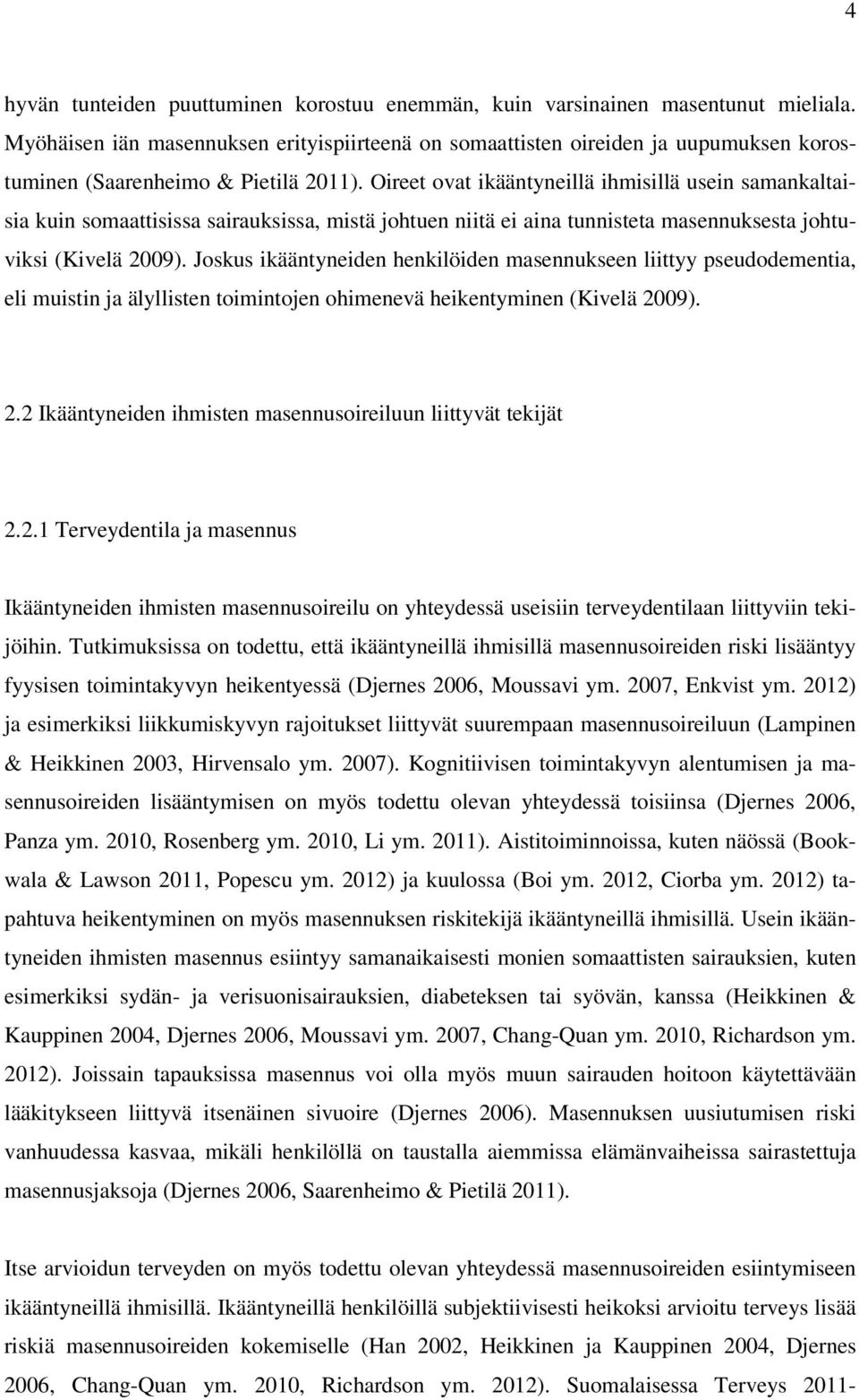 4

hyvän tunteiden puuttuminen korostuu enemmän, kuin varsinainen masentunut mieliala. Myöhäisen iän masennuksen erityispiirteenä on somaattisten oireiden ja uupumuksen korostuminen (Saarenheimo & Pietilä 2011). Oireet ovat ikääntyneillä ihmisillä usein samankaltaisia kuin somaattisissa sairauksissa, mistä johtuen niitä ei aina tunnisteta masennuksesta johtuviksi (Kivelä 2009). Joskus ikääntyneiden henkilöiden masennukseen liittyy pseudodementia, eli muistin ja älyllisten toimintojen ohimenevä heikentyminen (Kivelä 2009).

2.2 Ikääntyneiden ihmisten masennusoireiluun liittyvät tekijät

2.2.1 Terveydentila ja masennus

Ikääntyneiden ihmisten masennusoireilu on yhteydessä useisiin terveydentilaan liittyviin tekijöihin. Tutkimuksissa on todettu, että ikääntyneillä ihmisillä masennusoireiden riski lisääntyy fyysisen toimintakyvyn heikentyessä (Djernes 2006, Moussavi ym. 2007, Enkvist ym. 2012) ja esimerkiksi liikkumiskyvyn rajoitukset liittyvät suurempaan masennusoireiluun (Lampinen & Heikkinen 2003, Hirvensalo ym. 2007). Kognitiivisen toimintakyvyn alentumisen ja masennusoireiden lisääntymisen on myös todettu olevan yhteydessä toisiinsa (Djernes 2006, Panza ym. 2010, Rosenberg ym. 2010, Li ym. 2011). Aistitoiminnoissa, kuten näössä (Bookwala & Lawson 2011, Popescu ym. 2012) ja kuulossa (Boi ym. 2012, Ciorba ym. 2012) tapahtuva heikentyminen on myös masennuksen riskitekijä ikääntyneillä ihmisillä. Usein ikääntyneiden ihmisten masennus esiintyy samanaikaisesti monien somaattisten sairauksien, kuten esimerkiksi sydän- ja verisuonisairauksien, diabeteksen tai syövän, kanssa (Heikkinen & Kauppinen 2004, Djernes 2006, Moussavi ym. 2007, Chang-Quan ym. 2010, Richardson ym. 2012). Joissain tapauksissa masennus voi olla myös muun sairauden hoitoon käytettävään lääkitykseen liittyvä itsenäinen sivuoire (Djernes 2006). Masennuksen uusiutumisen riski vanhuudessa kasvaa, mikäli henkilöllä on taustalla aiemmissa elämänvaiheissa sairastettuja masennusjaksoja (Djernes 2006, Saarenheimo & Pietilä 2011).

Itse arvioidun terveyden on myös todettu olevan yhteydessä masennusoireiden esiintymiseen ikääntyneillä ihmisillä. Ikääntyneillä henkilöillä subjektiivisesti heikoksi arvioitu terveys lisää riskiä masennusoireiden kokemiselle (Han 2002, Heikkinen ja Kauppinen 2004, Djernes 2006, Chang-Quan ym. 2010, Richardson ym. 2012). Suomalaisessa Terveys 2011-